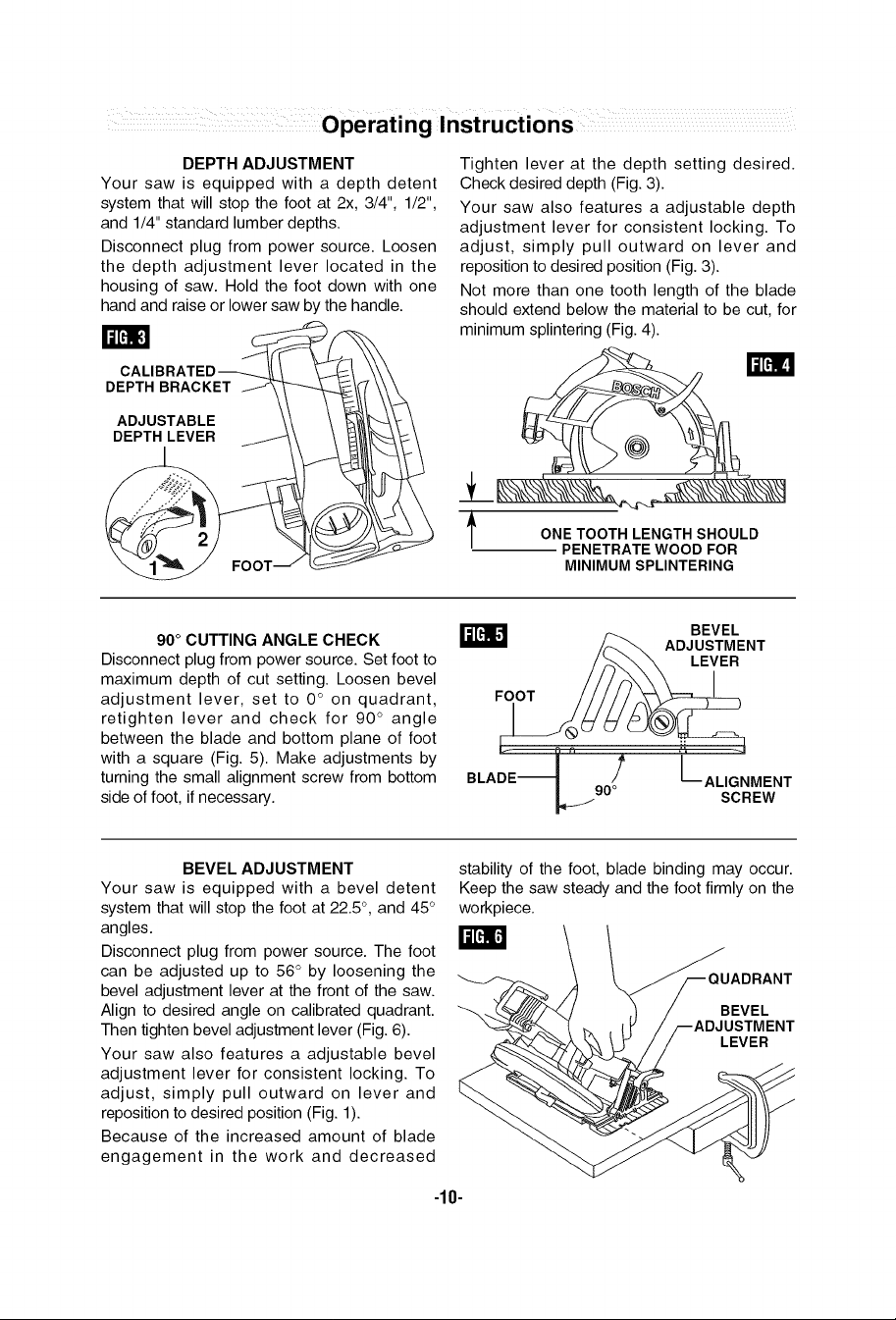 Operating Instructions

DEPTH ADJUSTMENT

Your saw is equipped with a depth detent system that will stop the foot at 2x, 3/4", 1/2", and 1/4" standard lumber depths.

Disconnect plug from power source. Loosen the depth adjustment lever located in the housing of saw. Hold the foot down with one hand and raise or lower saw by the handle.

FIG. 3

CALIBRATED DEPTH BRACKET

ADJUSTABLE DEPTH LEVER

2

1

FOOT

Tighten lever at the depth setting desired. Check desired depth (Fig. 3).

Your saw also features a adjustable depth adjustment lever for consistent locking. To adjust, simply pull outward on lever and reposition to desired position (Fig. 3).

Not more than one tooth length of the blade should extend below the material to be cut, for minimum splintering (Fig. 4).

FIG. 4

BOSCH

ONE TOOTH LENGTH SHOULD PENETRATE WOOD FOR MINIMUM SPLINTERING

90° CUTTING ANGLE CHECK

Disconnect plug from power source. Set foot to maximum depth of cut setting. Loosen bevel adjustment lever, set to 0° on quadrant, retighten lever and check for 90° angle between the blade and bottom plane of foot with a square (Fig. 5). Make adjustments by turning the small alignment screw from bottom side of foot, if necessary.

FIG. 5

BEVEL ADJUSTMENT LEVER

FOOT

BLADE

90°

ALIGNMENT SCREW

BEVEL ADJUSTMENT

Your saw is equipped with a bevel detent system that will stop the foot at 22.5°, and 45° angles.

Disconnect plug from power source. The foot can be adjusted up to 56° by loosening the bevel adjustment lever at the front of the saw. Align to desired angle on calibrated quadrant. Then tighten bevel adjustment lever (Fig. 6).

Your saw also features a adjustable bevel adjustment lever for consistent locking. To adjust, simply pull outward on lever and reposition to desired position (Fig. 1).

Because of the increased amount of blade engagement in the work and decreased stability of the foot, blade binding may occur. Keep the saw steady and the foot firmly on the workpiece.

FIG. 6

QUADRANT

BEVEL ADJUSTMENT LEVER

-10-